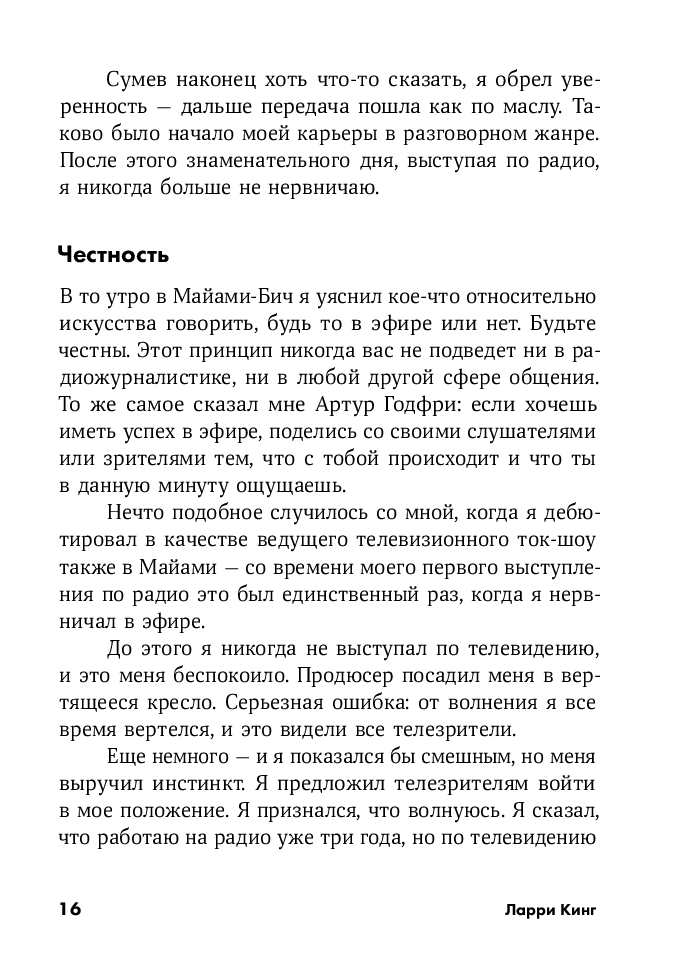 Сумев наконец хоть что-то сказать, я обрел уверенность — дальше передача пошла как по маслу. Таково было начало моей карьеры в разговорном жанре. После этого знаменательного дня, выступая по радио, я никогда больше не нервничаю.

Честность

В то утро в Майами-Бич я уяснил кое-что относительно искусства говорить, будь то в эфире или нет. Будьте честны. Этот принцип никогда вас не подведет ни в радиожурналистике, ни в любой другой сфере общения. То же самое сказал мне Артур Годфри: если хочешь иметь успех в эфире, поделись со своими слушателями или зрителями тем, что с тобой происходит и что ты в данную минуту ощущаешь.

Нечто подобное случилось со мной, когда я дебютировал в качестве ведущего телевизионного ток-шоу также в Майами — со времени моего первого выступления по радио это был единственный раз, когда я нервничал в эфире.

До этого я никогда не выступал по телевидению, и это меня беспокоило. Продюсер посадил меня в вертящееся кресло. Серьезная ошибка: от волнения я все время вертелся, и это видели все телезрители.

Еще немного — и я показался бы смешным, но меня выручил инстинкт. Я предложил телезрителям войти в мое положение. Я признался, что волнуюсь. Я сказал, что работаю на радио уже три года, но по телевидению

16

Ларри Кинг